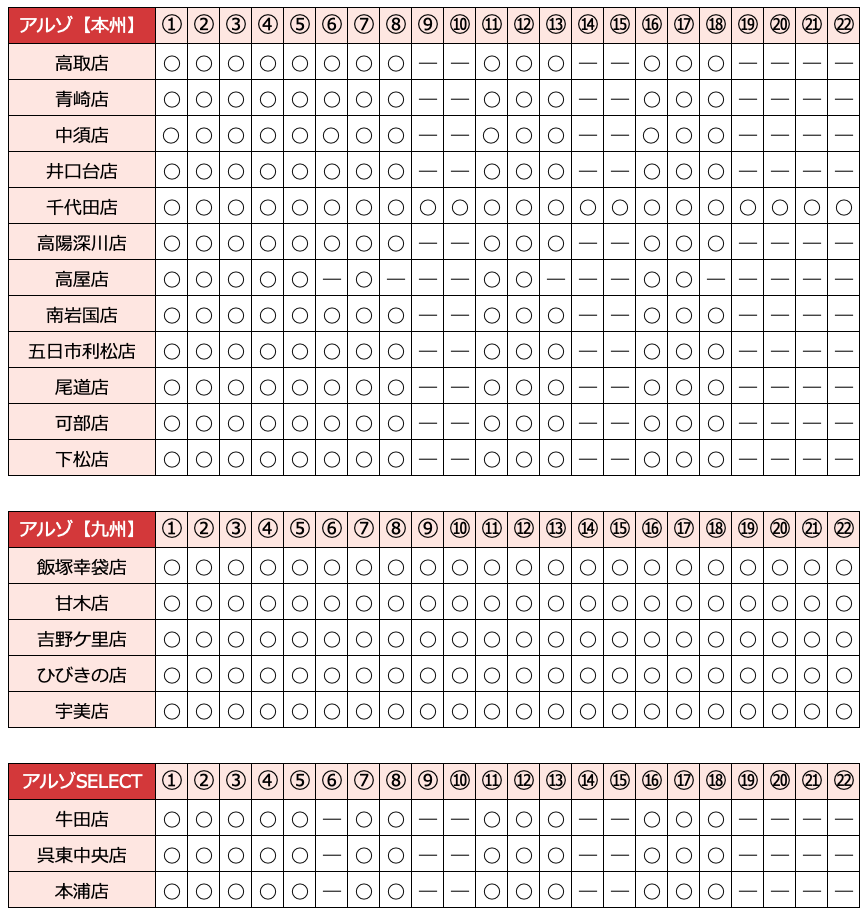 | アルゾ【本州】 | ① | ② | ③ | ④ | ⑤ | ⑥ | ⑦ | ⑧ | ⑨ | ⑩ | ⑪ | ⑫ | ⑬ | ⑭ | ⑮ | ⑯ | ⑰ | ⑱ | ⑲ | ⑳ | ㉑ | ㉒ |
|---|---|---|---|---|---|---|---|---|---|---|---|---|---|---|---|---|---|---|---|---|---|---|
| 高取店 | ○ | ○ | ○ | ○ | ○ | ○ | ○ | ○ | — | — | ○ | ○ | ○ | — | — | ○ | ○ | ○ | — | — | — | — |
| 青崎店 | ○ | ○ | ○ | ○ | ○ | ○ | ○ | ○ | — | — | ○ | ○ | ○ | — | — | ○ | ○ | ○ | — | — | — | — |
| 中須店 | ○ | ○ | ○ | ○ | ○ | ○ | ○ | ○ | — | — | ○ | ○ | ○ | — | — | ○ | ○ | ○ | — | — | — | — |
| 井口台店 | ○ | ○ | ○ | ○ | ○ | ○ | ○ | ○ | — | — | ○ | ○ | ○ | — | — | ○ | ○ | ○ | — | — | — | — |
| 千代田店 | ○ | ○ | ○ | ○ | ○ | ○ | ○ | ○ | ○ | ○ | ○ | ○ | ○ | ○ | ○ | ○ | ○ | ○ | ○ | ○ | ○ | ○ |
| 高陽深川店 | ○ | ○ | ○ | ○ | ○ | ○ | ○ | ○ | — | — | ○ | ○ | ○ | — | — | ○ | ○ | ○ | — | — | — | — |
| 高屋店 | ○ | ○ | ○ | ○ | ○ | — | ○ | — | — | — | ○ | ○ | — | — | — | ○ | ○ | — | — | — | — | — |
| 南岩国店 | ○ | ○ | ○ | ○ | ○ | ○ | ○ | ○ | — | — | ○ | ○ | ○ | — | — | ○ | ○ | ○ | — | — | — | — |
| 五日市利松店 | ○ | ○ | ○ | ○ | ○ | ○ | ○ | ○ | — | — | ○ | ○ | ○ | — | — | ○ | ○ | ○ | — | — | — | — |
| 尾道店 | ○ | ○ | ○ | ○ | ○ | ○ | ○ | ○ | — | — | ○ | ○ | ○ | — | — | ○ | ○ | ○ | — | — | — | — |
| 可部店 | ○ | ○ | ○ | ○ | ○ | ○ | ○ | ○ | — | — | ○ | ○ | ○ | — | — | ○ | ○ | ○ | — | — | — | — |
| 下松店 | ○ | ○ | ○ | ○ | ○ | ○ | ○ | ○ | — | — | ○ | ○ | ○ | — | — | ○ | ○ | ○ | — | — | — | — |

| アルゾ【九州】 | ① | ② | ③ | ④ | ⑤ | ⑥ | ⑦ | ⑧ | ⑨ | ⑩ | ⑪ | ⑫ | ⑬ | ⑭ | ⑮ | ⑯ | ⑰ | ⑱ | ⑲ | ⑳ | ㉑ | ㉒ |
|---|---|---|---|---|---|---|---|---|---|---|---|---|---|---|---|---|---|---|---|---|---|---|
| 飯塚幸袋店 | ○ | ○ | ○ | ○ | ○ | ○ | ○ | ○ | ○ | ○ | ○ | ○ | ○ | ○ | ○ | ○ | ○ | ○ | ○ | ○ | ○ | ○ |
| 甘木店 | ○ | ○ | ○ | ○ | ○ | ○ | ○ | ○ | ○ | ○ | ○ | ○ | ○ | ○ | ○ | ○ | ○ | ○ | ○ | ○ | ○ | ○ |
| 吉野ケ里店 | ○ | ○ | ○ | ○ | ○ | ○ | ○ | ○ | ○ | ○ | ○ | ○ | ○ | ○ | ○ | ○ | ○ | ○ | ○ | ○ | ○ | ○ |
| ひびきの店 | ○ | ○ | ○ | ○ | ○ | ○ | ○ | ○ | ○ | ○ | ○ | ○ | ○ | ○ | ○ | ○ | ○ | ○ | ○ | ○ | ○ | ○ |
| 宇美店 | ○ | ○ | ○ | ○ | ○ | ○ | ○ | ○ | ○ | ○ | ○ | ○ | ○ | ○ | ○ | ○ | ○ | ○ | ○ | ○ | ○ | ○ |

| アルゾSELECT | ① | ② | ③ | ④ | ⑤ | ⑥ | ⑦ | ⑧ | ⑨ | ⑩ | ⑪ | ⑫ | ⑬ | ⑭ | ⑮ | ⑯ | ⑰ | ⑱ | ⑲ | ⑳ | ㉑ | ㉒ |
|---|---|---|---|---|---|---|---|---|---|---|---|---|---|---|---|---|---|---|---|---|---|---|
| 牛田店 | ○ | ○ | ○ | ○ | ○ | — | ○ | ○ | — | — | ○ | ○ | ○ | — | — | ○ | ○ | ○ | — | — | — | — |
| 呉東中央店 | ○ | ○ | ○ | ○ | ○ | — | ○ | ○ | — | — | ○ | ○ | ○ | — | — | ○ | ○ | ○ | — | — | — | — |
| 本浦店 | ○ | ○ | ○ | ○ | ○ | — | ○ | ○ | — | — | ○ | ○ | ○ | — | — | ○ | ○ | ○ | — | — | — | — |